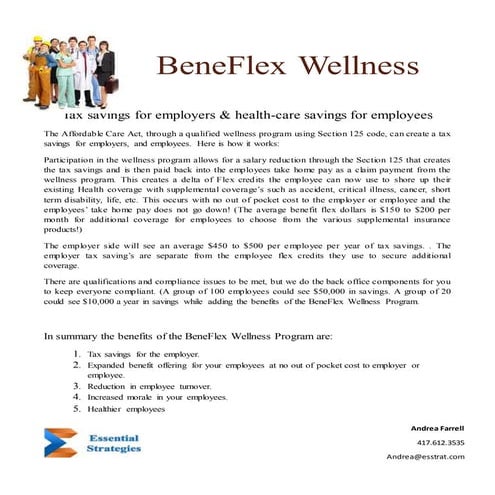 BeneFlex Wellness

Tax savings for employers & health-care savings for employees

The Affordable Care Act, through a qualified wellness program using Section 125 code, can create a tax savings for employers, and employees. Here is how it works:

Participation in the wellness program allows for a salary reduction through the Section 125 that creates the tax savings and is then paid back into the employees take home pay as a claim payment from the wellness program. This creates a delta of Flex credits the employee can now use to shore up their existing Health coverage with supplemental coverage's such as accident, critical illness, cancer, short term disability, life, etc. This occurs with no out of pocket cost to the employer or employee and the employees' take home pay does not go down! (The average benefit flex dollars is $150 to $200 per month for additional coverage for employees to choose from the various supplemental insurance products!)

The employer side will see an average $450 to $500 per employee per year of tax savings. . The employer tax saving's are separate from the employee flex credits they use to secure additional coverage.

There are qualifications and compliance issues to be met, but we do the back office components for you to keep everyone compliant. (A group of 100 employees could see $50,000 in savings. A group of 20 could see $10,000 a year in savings while adding the benefits of the BeneFlex Wellness Program.

In summary the benefits of the BeneFlex Wellness Program are:

1. Tax savings for the employer.
2. Expanded benefit offering for your employees at no out of pocket cost to employer or employee.
3. Reduction in employee turnover.
4. Increased morale in your employees.
5. Healthier employees

Essential Strategies

Andrea Farrell
417.612.3535
Andrea@esstrat.com